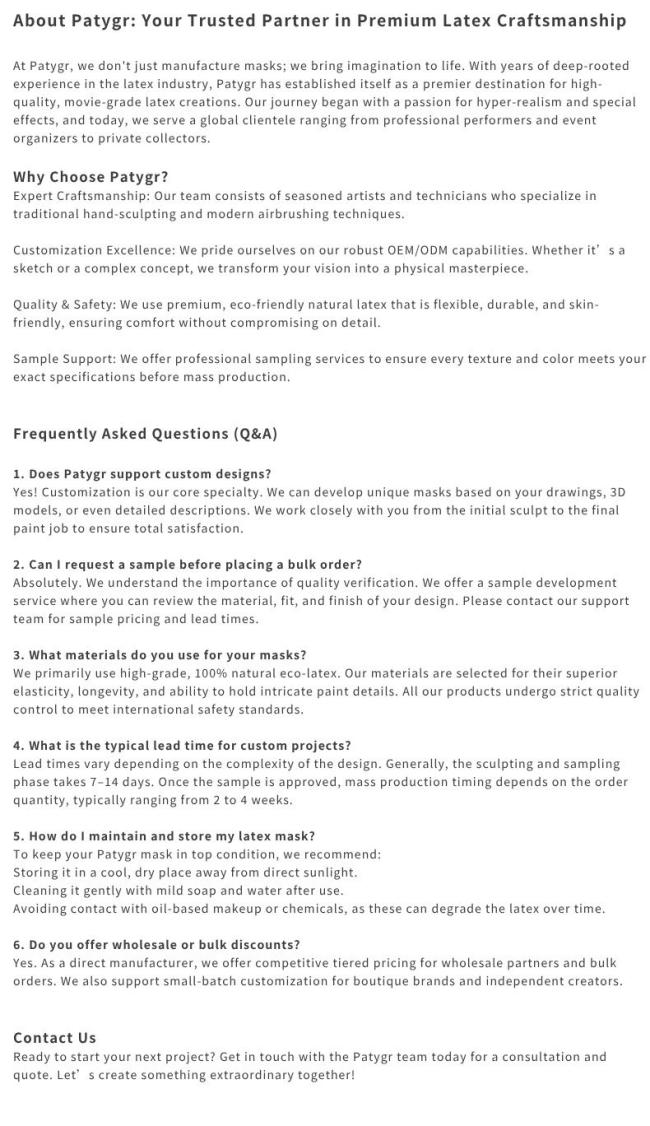 About Patygr: Your Trusted Partner in Premium Latex Craftsmanship

At Patygr, we don't just manufacture masks; we bring imagination to life. With years of deep-rooted experience in the latex industry, Patygr has established itself as a premier destination for high-quality, movie-grade latex creations. Our journey began with a passion for hyper-realism and special effects, and today, we serve a global clientele ranging from professional performers and event organizers to private collectors.

Why Choose Patygr?
Expert Craftsmanship: Our team consists of seasoned artists and technicians who specialize in traditional hand-sculpting and modern airbrushing techniques.

Customization Excellence: We pride ourselves on our robust OEM/ODM capabilities. Whether it's a sketch or a complex concept, we transform your vision into a physical masterpiece.

Quality & Safety: We use premium, eco-friendly natural latex that is flexible, durable, and skin-friendly, ensuring comfort without compromising on detail.

Sample Support: We offer professional sampling services to ensure every texture and color meets your exact specifications before mass production.

Frequently Asked Questions (Q&A)

1. Does Patygr support custom designs?
Yes! Customization is our core specialty. We can develop unique masks based on your drawings, 3D models, or even detailed descriptions. We work closely with you from the initial sculpt to the final paint job to ensure total satisfaction.

2. Can I request a sample before placing a bulk order?
Absolutely. We understand the importance of quality verification. We offer a sample development service where you can review the material, fit, and finish of your design. Please contact our support team for sample pricing and lead times.

3. What materials do you use for your masks?
We primarily use high-grade, 100% natural eco-latex. Our materials are selected for their superior elasticity, longevity, and ability to hold intricate paint details. All our products undergo strict quality control to meet international safety standards.

4. What is the typical lead time for custom projects?
Lead times vary depending on the complexity of the design. Generally, the sculpting and sampling phase takes 7–14 days. Once the sample is approved, mass production timing depends on the order quantity, typically ranging from 2 to 4 weeks.

5. How do I maintain and store my latex mask?
To keep your Patygr mask in top condition, we recommend:
Storing it in a cool, dry place away from direct sunlight.
Cleaning it gently with mild soap and water after use.
Avoiding contact with oil-based makeup or chemicals, as these can degrade the latex over time.

6. Do you offer wholesale or bulk discounts?
Yes. As a direct manufacturer, we offer competitive tiered pricing for wholesale partners and bulk orders. We also support small-batch customization for boutique brands and independent creators.

Contact Us
Ready to start your next project? Get in touch with the Patygr team today for a consultation and quote. Let's create something extraordinary together!